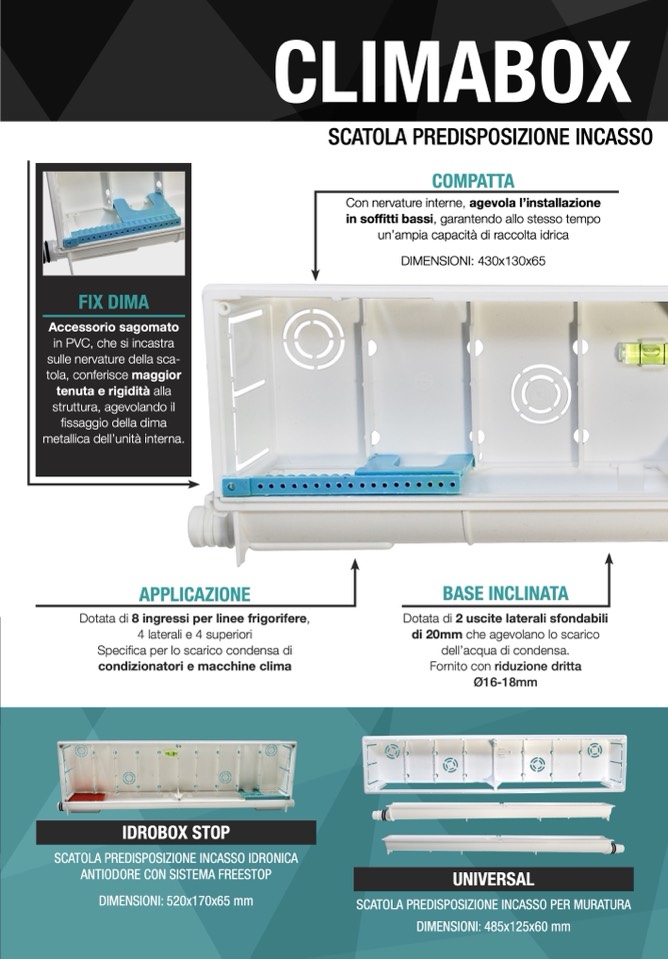 CLIMABOX

SCATOLA PREDISPOSIZIONE INCASSO

COMPATTA

Con nervature interne, agevola l'installazione in soffitti bassi, garantendo allo stesso tempo un'ampia capacità di raccolta idrica

DIMENSIONI: 430x130x65

FIX DIMA

Accessorio sagomato in PVC, che si incastra sulle nervature della scatola, conferisce maggior tenuta e rigidità alla struttura, agevolando il fissaggio della dima metallica dell'unità interna.

APPLICAZIONE

Dotata di 8 ingressi per linee frigorifere, 4 laterali e 4 superiori
Specifica per lo scarico condensa di condizionatori e macchine clima

BASE INCLINATA

Dotata di 2 uscite laterali sfondabili di 20mm che agevolano lo scarico dell'acqua di condensa.
Fornito con riduzione dritta Ø16-18mm

IDROBOX STOP

SCATOLA PREDISPOSIZIONE INCASSO IDRONICA ANTIODORE CON SISTEMA FREESTOP

DIMENSIONI: 520x170x65 mm

UNIVERSAL

SCATOLA PREDISPOSIZIONE INCASSO PER MURATURA

DIMENSIONI: 485x125x60 mm